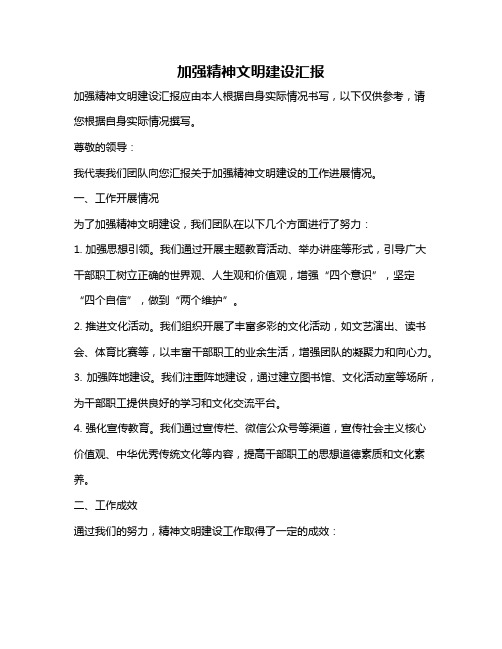 加强精神文明建设汇报

加强精神文明建设汇报应由本人根据自身实际情况书写，以下仅供参考，请您根据自身实际情况撰写。

尊敬的领导：

我代表我们团队向您汇报关于加强精神文明建设的工作进展情况。

一、工作开展情况

为了加强精神文明建设，我们团队在以下几个方面进行了努力：

1. 加强思想引领。我们通过开展主题教育活动、举办讲座等形式，引导广大干部职工树立正确的世界观、人生观和价值观，增强“四个意识”，坚定“四个自信”，做到“两个维护”。

2. 推进文化活动。我们组织开展了丰富多彩的文化活动，如文艺演出、读书会、体育比赛等，以丰富干部职工的业余生活，增强团队的凝聚力和向心力。

3. 加强阵地建设。我们注重阵地建设，通过建立图书馆、文化活动室等场所，为干部职工提供良好的学习和文化交流平台。

4. 强化宣传教育。我们通过宣传栏、微信公众号等渠道，宣传社会主义核心价值观、中华优秀传统文化等内容，提高干部职工的思想道德素质和文化素养。

二、工作成效

通过我们的努力，精神文明建设工作取得了一定的成效：